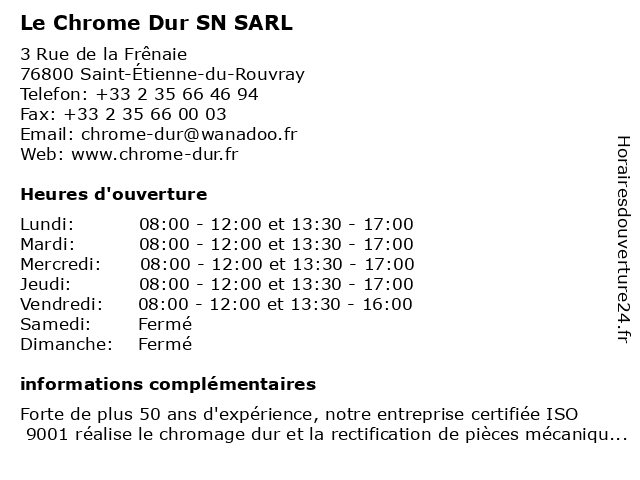 Le Chrome Dur SN SARL

3 Rue de la Frênaie
76800 Saint-Étienne-du-Rouvray
Telefon: +33 2 35 66 46 94
Fax: +33 2 35 66 00 03
Email: chrome-dur@wanadoo.fr
Web: www.chrome-dur.fr

Heures d'ouverture

| | |
|---|---|
| Lundi: | 08:00 - 12:00 et 13:30 - 17:00 |
| Mardi: | 08:00 - 12:00 et 13:30 - 17:00 |
| Mercredi: | 08:00 - 12:00 et 13:30 - 17:00 |
| Jeudi: | 08:00 - 12:00 et 13:30 - 17:00 |
| Vendredi: | 08:00 - 12:00 et 13:30 - 16:00 |
| Samedi: | Fermé |
| Dimanche: | Fermé |

informations complémentaires

Forte de plus 50 ans d'expérience, notre entreprise certifiée ISO 9001 réalise le chromage dur et la rectification de pièces mécaniqu...

Horairesdouverture24.fr